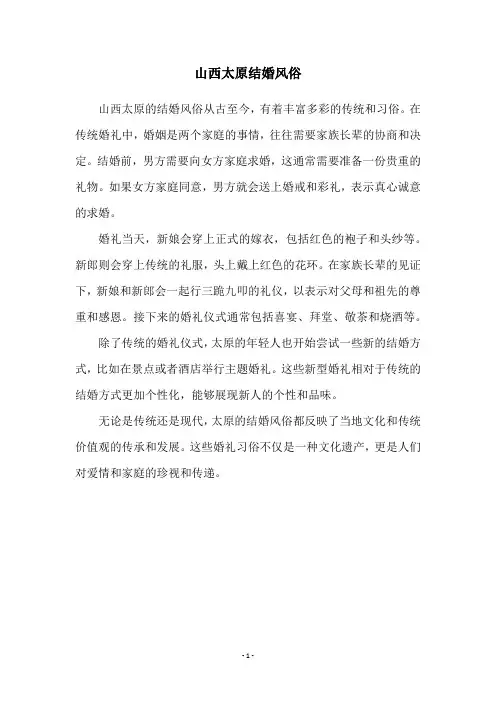 山西太原结婚风俗

山西太原的结婚风俗从古至今，有着丰富多彩的传统和习俗。在传统婚礼中，婚姻是两个家庭的事情，往往需要家族长辈的协商和决定。结婚前，男方需要向女方家庭求婚，这通常需要准备一份贵重的礼物。如果女方家庭同意，男方就会送上婚戒和彩礼，表示真心诚意的求婚。

婚礼当天，新娘会穿上正式的嫁衣，包括红色的袍子和头纱等。新郎则会穿上传统的礼服，头上戴上红色的花环。在家族长辈的见证下，新娘和新郎会一起行三跪九叩的礼仪，以表示对父母和祖先的尊重和感恩。接下来的婚礼仪式通常包括喜宴、拜堂、敬茶和烧酒等。

除了传统的婚礼仪式，太原的年轻人也开始尝试一些新的结婚方式，比如在景点或者酒店举行主题婚礼。这些新型婚礼相对于传统的结婚方式更加个性化，能够展现新人的个性和品味。

无论是传统还是现代，太原的结婚风俗都反映了当地文化和传统价值观的传承和发展。这些婚礼习俗不仅是一种文化遗产，更是人们对爱情和家庭的珍视和传递。

- 1 -